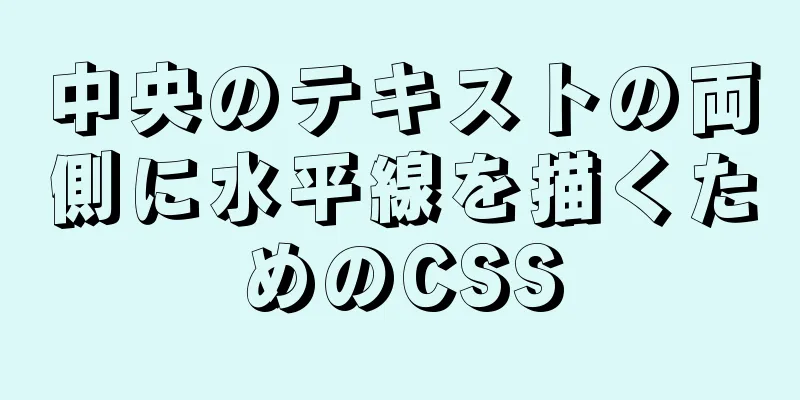 中央のテキストの両側に水平線を描くためのCSS